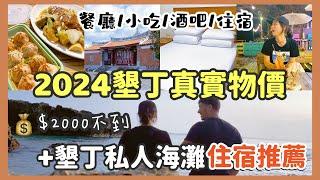 餐廳/小吃/酒吧/住宿

2024墾丁真實物價

$2000不到

+墾丁私人海灘住宿推薦